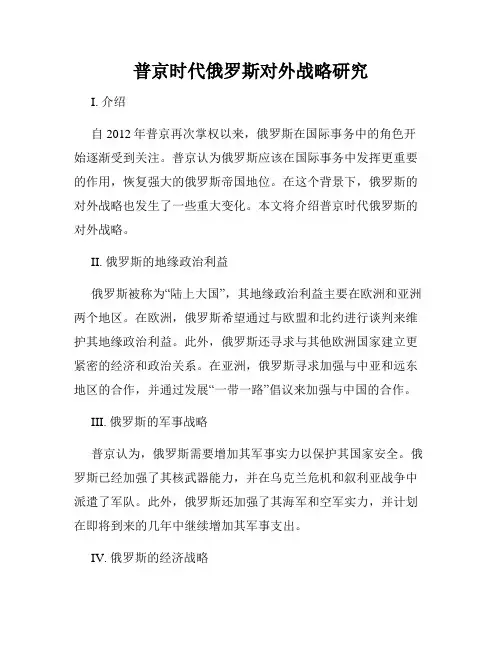 普京时代俄罗斯对外战略研究

I. 介绍

自 2012 年普京再次掌权以来，俄罗斯在国际事务中的角色开始逐渐受到关注。普京认为俄罗斯应该在国际事务中发挥更重要的作用，恢复强大的俄罗斯帝国地位。在这个背景下，俄罗斯的对外战略也发生了一些重大变化。本文将介绍普京时代俄罗斯的对外战略。

II. 俄罗斯的地缘政治利益

俄罗斯被称为“陆上大国”，其地缘政治利益主要在欧洲和亚洲两个地区。在欧洲，俄罗斯希望通过与欧盟和北约进行谈判来维护其地缘政治利益。此外，俄罗斯还寻求与其他欧洲国家建立更紧密的经济和政治关系。在亚洲，俄罗斯寻求加强与中亚和远东地区的合作，并通过发展“一带一路”倡议来加强与中国的合作。

III. 俄罗斯的军事战略

普京认为，俄罗斯需要增加其军事实力以保护其国家安全。俄罗斯已经加强了其核武器能力，并在乌克兰危机和叙利亚战争中派遣了军队。此外，俄罗斯还加强了其海军和空军实力，并计划在即将到来的几年中继续增加其军事支出。

IV. 俄罗斯的经济战略